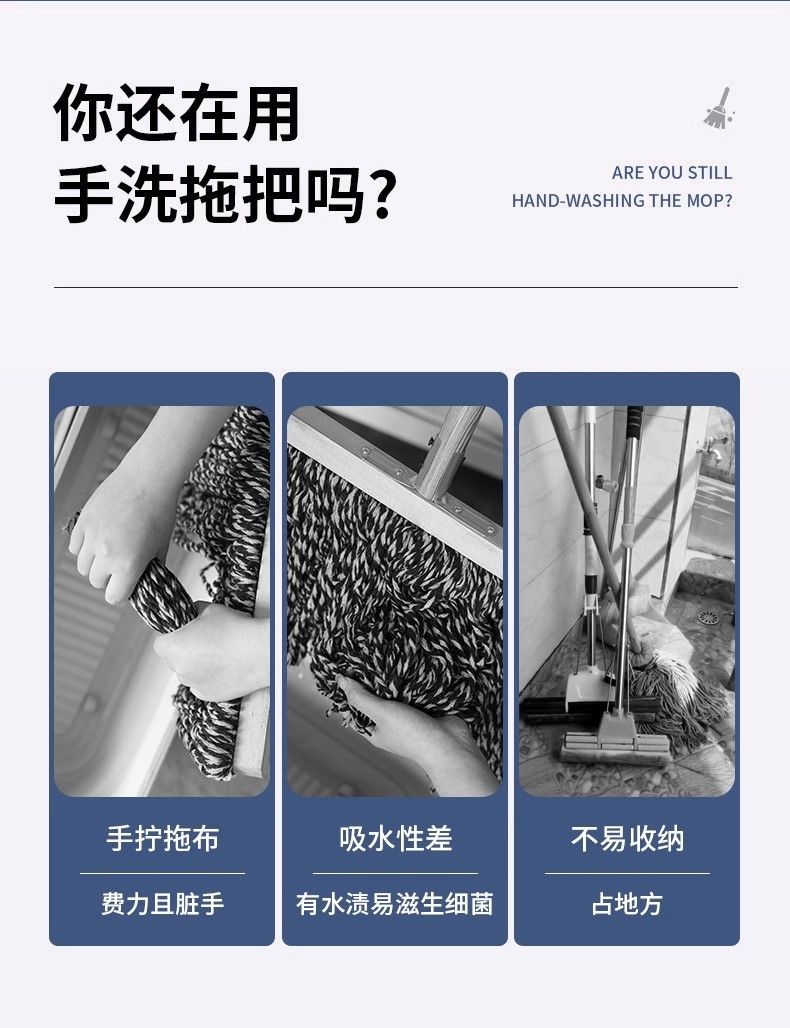 你还在用
手洗拖把吗？

ARE YOU STILL
HAND-WASHING THE MOP?

手拧拖布

费力且脏手

吸水性差

有水渍易滋生细菌

不易收纳

占地方